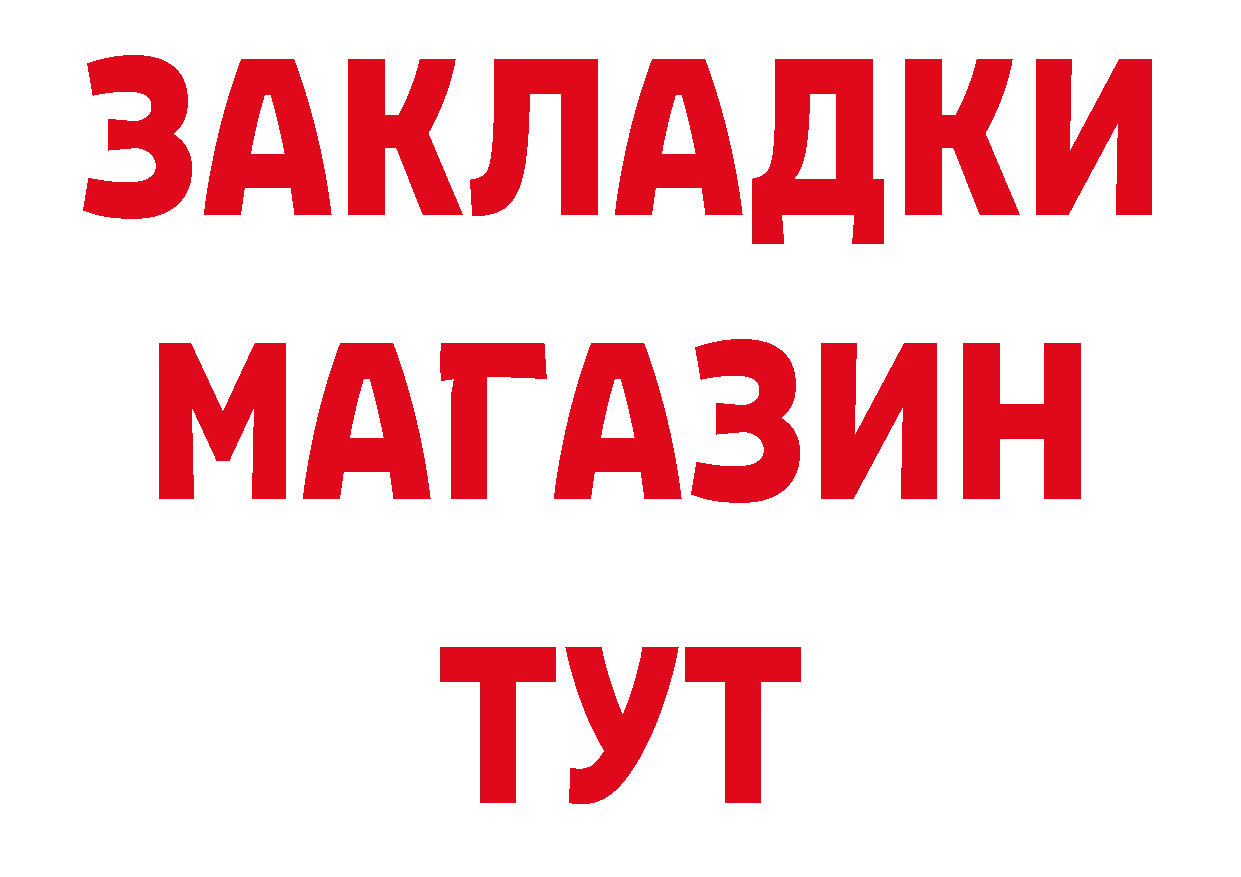 ЗАКЛАДКИ
МАГАЗИН
ТУТ